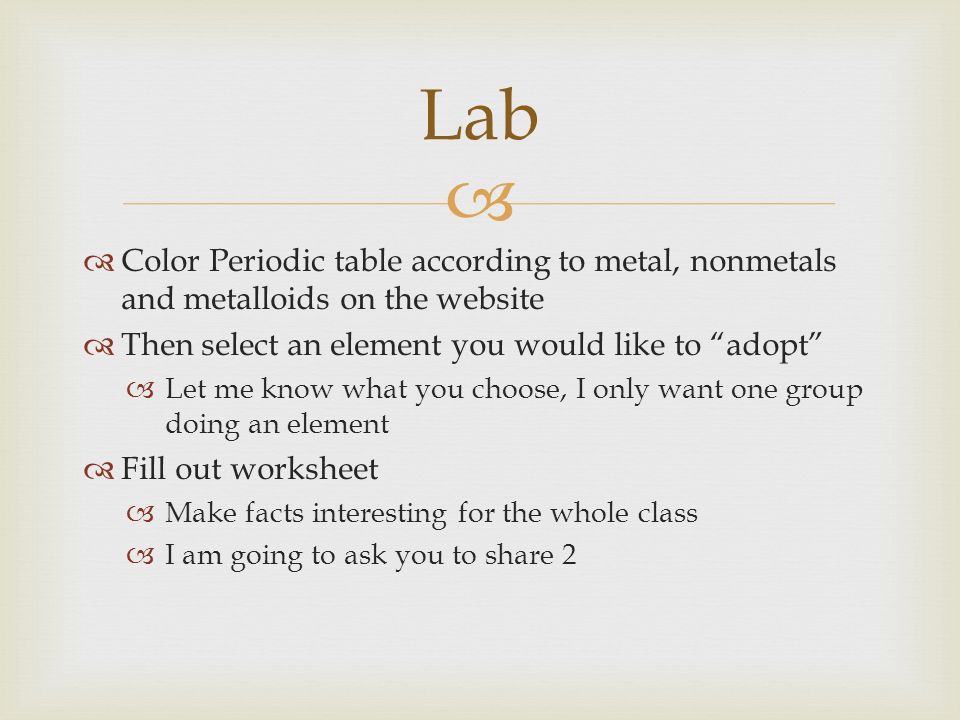 Lab

Color Periodic table according to metal, nonmetals and metalloids on the website

Then select an element you would like to “adopt”

Let me know what you choose, I only want one group doing an element

Fill out worksheet

Make facts interesting for the whole class

I am going to ask you to share 2